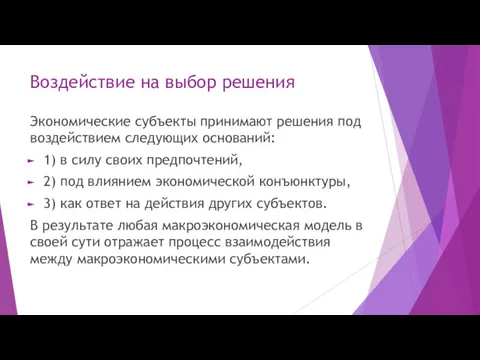 Воздействие на выбор решения

Экономические субъекты принимают решения под воздействием следующих оснований:

1) в силу своих предпочтений,

2) под влиянием экономической конъюнктуры,

3) как ответ на действия других субъектов.

В результате любая макроэкономическая модель в своей сути отражает процесс взаимодействия между макроэкономическими субъектами.